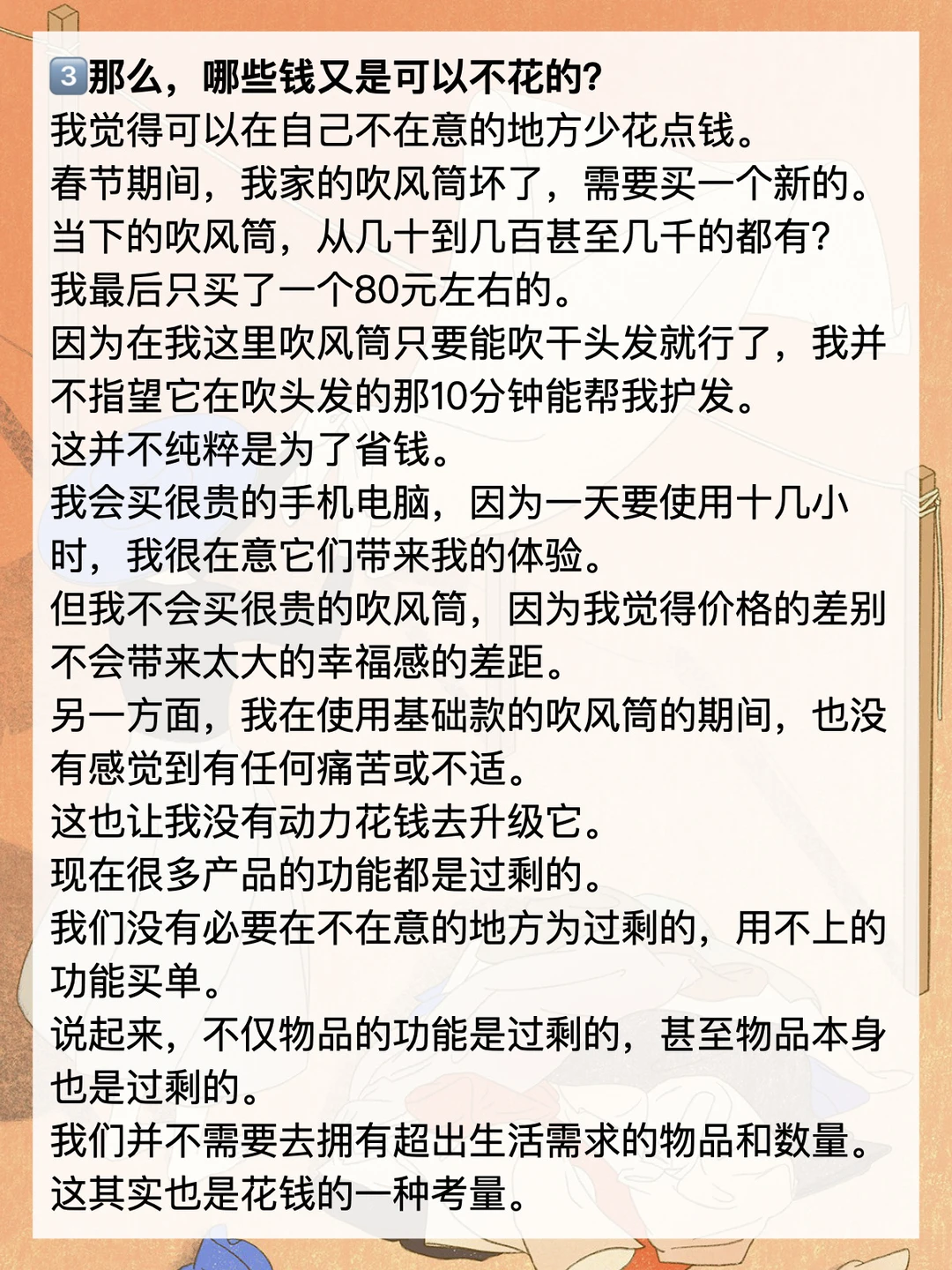 3️⃣那么，哪些钱又是可以不花的?
我觉得可以在自己不在意的地方少花点钱。
春节期间，我家的吹风筒坏了，需要买一个新的。
当下的吹风筒，从几十到几百甚至几千的都有?
我最后只买了一个80元左右的。
因为在我这里吹风筒只要能吹干头发就行了，我并不指望它在吹头发的那10分钟能帮我护发。
这并不纯粹是为了省钱。
我会买很贵的手机电脑，因为一天要使用十几小时，我很在意它们带来我的体验。
但我不会买很贵的吹风筒，因为我觉得价格的差别不会带来太大的幸福感的差距。
另一方面，我在使用基础款的吹风筒的期间，也没有感觉到有任何痛苦或不适。
这也让我没有动力花钱去升级它。
现在很多产品的功能都是过剩的。
我们没有必要在不在意的地方为过剩的，用不上的功能买单。
说起来，不仅物品的功能是过剩的，甚至物品本身也是过剩的。
我们并不需要去拥有超出生活需求的物品和数量。
这其实也是花钱的一种考量。